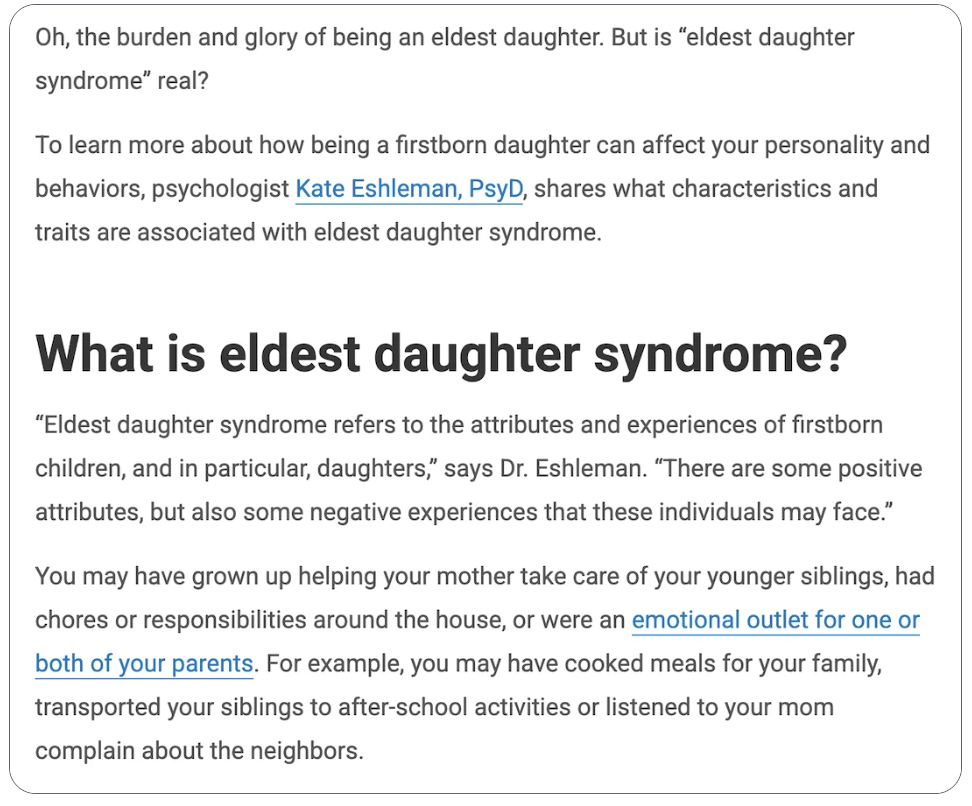 Oh, the burden and glory of being an eldest daughter. But is “eldest daughter syndrome” real?

To learn more about how being a firstborn daughter can affect your personality and behaviors, psychologist Kate Eshleman, PsyD, shares what characteristics and traits are associated with eldest daughter syndrome.

What is eldest daughter syndrome?

“Eldest daughter syndrome refers to the attributes and experiences of firstborn children, and in particular, daughters,” says Dr. Eshleman. “There are some positive attributes, but also some negative experiences that these individuals may face.”

You may have grown up helping your mother take care of your younger siblings, had chores or responsibilities around the house, or were an emotional outlet for one or both of your parents. For example, you may have cooked meals for your family, transported your siblings to after-school activities or listened to your mom complain about the neighbors.